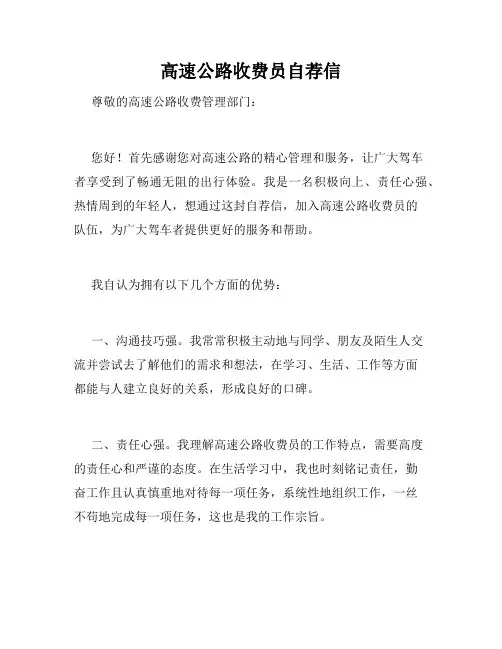 高速公路收费员自荐信

尊敬的高速公路收费管理部门：

您好！首先感谢您对高速公路的精心管理和服务，让广大驾车者享受到了畅通无阻的出行体验。我是一名积极向上、责任心强、热情周到的年轻人，想通过这封自荐信，加入高速公路收费员的队伍，为广大驾车者提供更好的服务和帮助。

我自认为拥有以下几个方面的优势：

一、沟通技巧强。我常常积极主动地与同学、朋友及陌生人交流并尝试去了解他们的需求和想法，在学习、生活、工作等方面都能与人建立良好的关系，形成良好的口碑。

二、责任心强。我理解高速公路收费员的工作特点，需要高度的责任心和严谨的态度。在生活学习中，我也时刻铭记责任，勤奋工作且认真慎重地对待每一项任务，系统性地组织工作，一丝不苟地完成每一项任务，这也是我的工作宗旨。